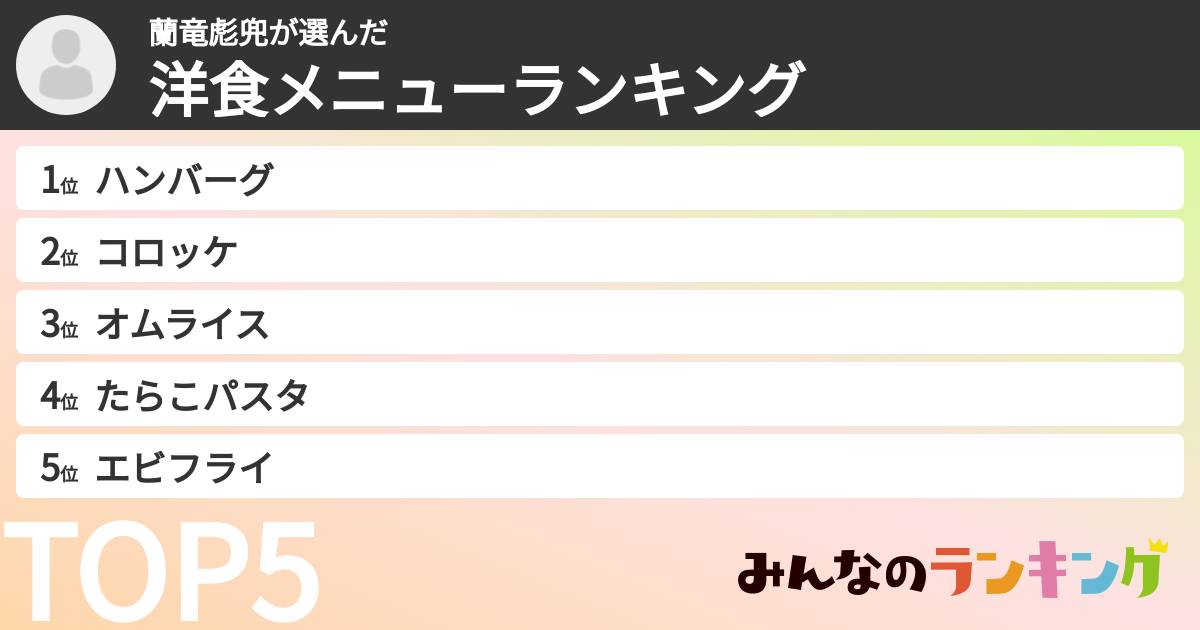 蘭竜彪兜が選んだ
洋食メニューランキング

1位 ハンバーグ
2位 コロッケ
3位 オムライス
4位 たらこパスタ
5位 エビフライ

TOP5

みんなのランキング